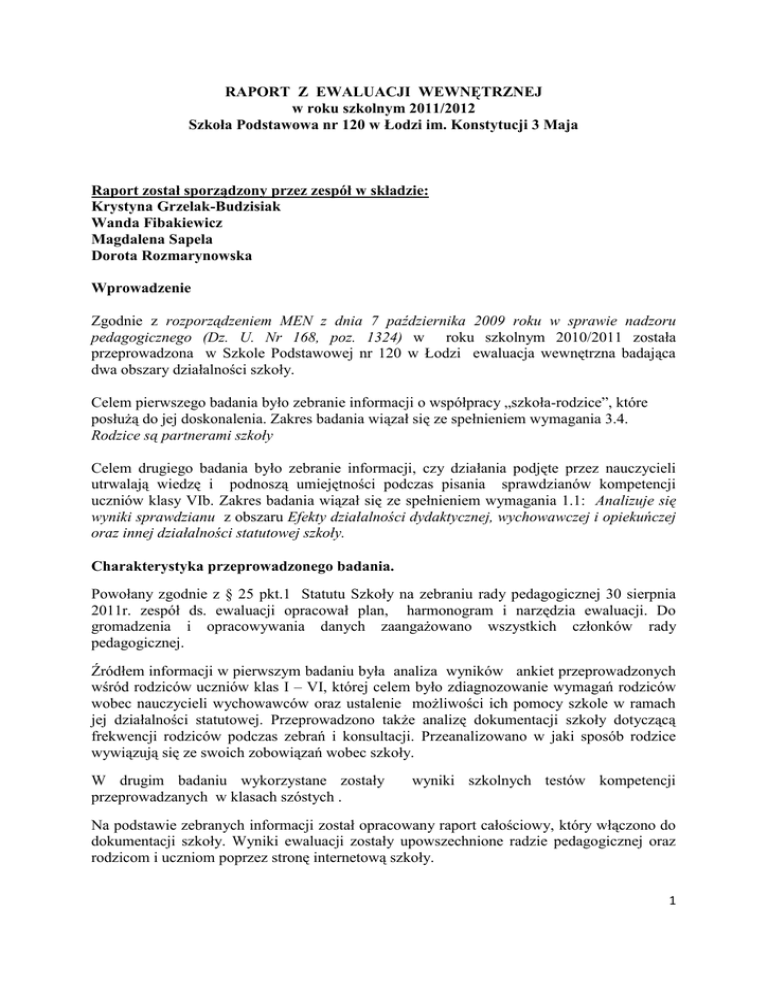 RAPORT Z EWALUACJI WEWNĘTRZNEJ
w roku szkolnym 2011/2012
Szkoła Podstawowa nr 120 w Łodzi im. Konstytucji 3 Maja

Raport został sporządzony przez zespół w składzie:
Krystyna Grzelak-Budzisiak
Wanda Fibakiewicz
Magdalena Sapela
Dorota Rozmarynowska

Wprowadzenie

Zgodnie z rozporządzeniem MEN z dnia 7 października 2009 roku w sprawie nadzoru pedagogicznego (Dz. U. Nr 168, poz. 1324) w roku szkolnym 2010/2011 została przeprowadzona w Szkole Podstawowej nr 120 w Łodzi ewaluacja wewnętrzna badająca dwa obszary działalności szkoły.

Celem pierwszego badania było zebranie informacji o współpracy „szkoła-rodzice", które posłużą do jej doskonalenia. Zakres badania wiązał się ze spełnieniem wymagania 3.4. Rodzice są partnerami szkoły

Celem drugiego badania było zebranie informacji, czy działania podjęte przez nauczycieli utrwalają wiedzę i podnoszą umiejętności podczas pisania sprawdzianów kompetencji uczniów klasy VIb. Zakres badania wiązał się ze spełnieniem wymagania 1.1: Analizuje się wyniki sprawdzianu z obszaru Efekty działalności dydaktycznej, wychowawczej i opiekuńczej oraz innej działalności statutowej szkoły.

Charakterystyka przeprowadzonego badania.

Powołany zgodnie z § 25 pkt.1 Statutu Szkoły na zebraniu rady pedagogicznej 30 sierpnia 2011r. zespół ds. ewaluacji opracował plan, harmonogram i narzędzia ewaluacji. Do gromadzenia i opracowywania danych zaangażowano wszystkich członków rady pedagogicznej.

Źródłem informacji w pierwszym badaniu była analiza wyników ankiet przeprowadzonych wśród rodziców uczniów klas I – VI, której celem było zdiagnozowanie wymagań rodziców wobec nauczycieli wychowawców oraz ustalenie możliwości ich pomocy szkole w ramach jej działalności statutowej. Przeprowadzono także analizę dokumentacji szkoły dotyczącą frekwencji rodziców podczas zebrań i konsultacji. Przeanalizowano w jaki sposób rodzice wywiązują się ze swoich zobowiązań wobec szkoły.

W drugim badaniu wykorzystane zostały wyniki szkolnych testów kompetencji przeprowadzanych w klasach szóstych .

Na podstawie zebranych informacji został opracowany raport całościowy, który włączono do dokumentacji szkoły. Wyniki ewaluacji zostały upowszechnione radzie pedagogicznej oraz rodzicom i uczniom poprzez stronę internetową szkoły.

1